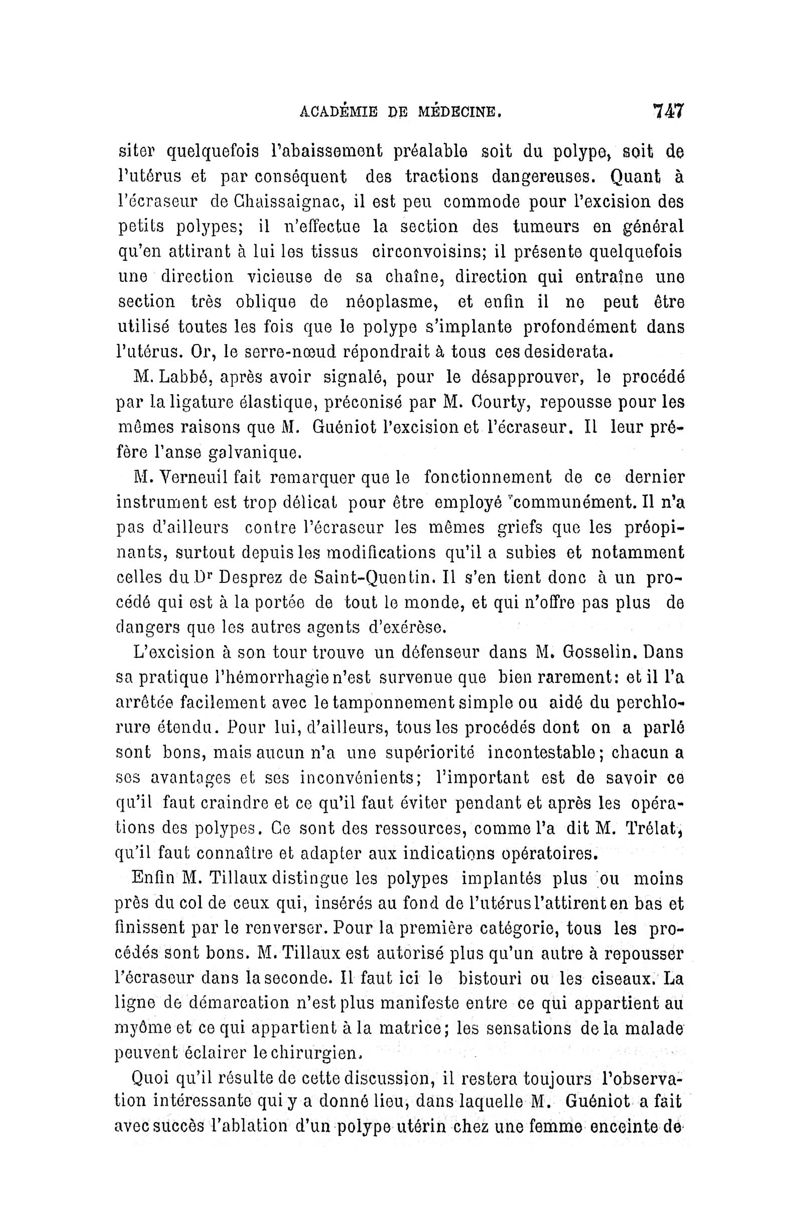 ACADÉMIE DE MÉDECINE. 747

siter quelquefois l'abaissement préalable soit du polype, soit de l'utérus et par conséquent des tractions dangereuses. Quant à l'écraseur de Chaissaignac, il est peu commode pour l'excision des petits polypes; il n'effectue la section des tumeurs en général qu'en attirant à lui les tissus circonvoisins; il présente quelquefois une direction vicieuse de sa chaîne, direction qui entraîne une section très oblique de néoplasme, et enfin il ne peut être utilisé toutes les fois que le polype s'implante profondément dans l'utérus. Or, le serre-nœud répondrait à tous ces desiderata.

M. Labbé, après avoir signalé, pour le désapprouver, le procédé par la ligature élastique, préconisé par M. Courty, repousse pour les mêmes raisons que M. Guéniot l'excision et l'écraseur. Il leur préfère l'anse galvanique.

M. Verneuil fait remarquer que le fonctionnement de ce dernier instrument est trop délicat pour être employé communément. Il n'a pas d'ailleurs contre l'écraseur les mêmes griefs que les préopinants, surtout depuis les modifications qu'il a subies et notamment celles du Dr Desprez de Saint-Quentin. Il s'en tient donc à un procédé qui est à la portée de tout le monde, et qui n'offre pas plus de dangers que les autres agents d'exérèse.

L'excision à son tour trouve un défenseur dans M. Gosselin. Dans sa pratique l'hémorrhagie n'est survenue que bien rarement: et il l'a arrêtée facilement avec le tamponnement simple ou aidé du perchlorure étendu. Pour lui, d'ailleurs, tous les procédés dont on a parlé sont bons, mais aucun n'a une supériorité incontestable; chacun a ses avantages et ses inconvénients; l'important est de savoir ce qu'il faut craindre et ce qu'il faut éviter pendant et après les opérations des polypes. Ce sont des ressources, comme l'a dit M. Trélat, qu'il faut connaître et adapter aux indications opératoires.

Enfin M. Tillaux distingue les polypes implantés plus ou moins près du col de ceux qui, insérés au fond de l'utérus l'attirent en bas et finissent par le renverser. Pour la première catégorie, tous les procédés sont bons. M. Tillaux est autorisé plus qu'un autre à repousser l'écraseur dans la seconde. Il faut ici le bistouri ou les ciseaux. La ligne de démarcation n'est plus manifeste entre ce qui appartient au myôme et ce qui appartient à la matrice; les sensations de la malade peuvent éclairer le chirurgien.

Quoi qu'il résulte de cette discussion, il restera toujours l'observation intéressante qui y a donné lieu, dans laquelle M. Guéniot a fait avec succès l'ablation d'un polype utérin chez une femme enceinte de